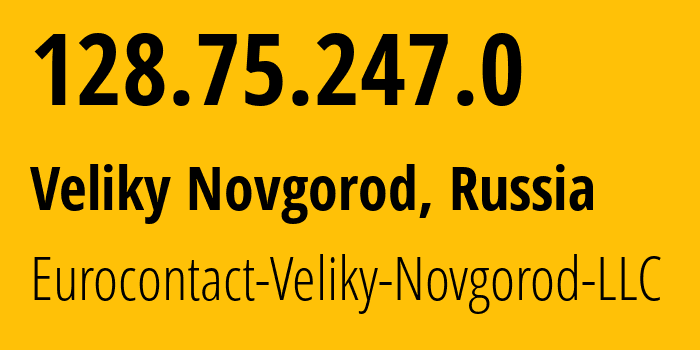 128.75.247.0

Veliky Novgorod, Russia

Eurocontact-Veliky-Novgorod-LLC